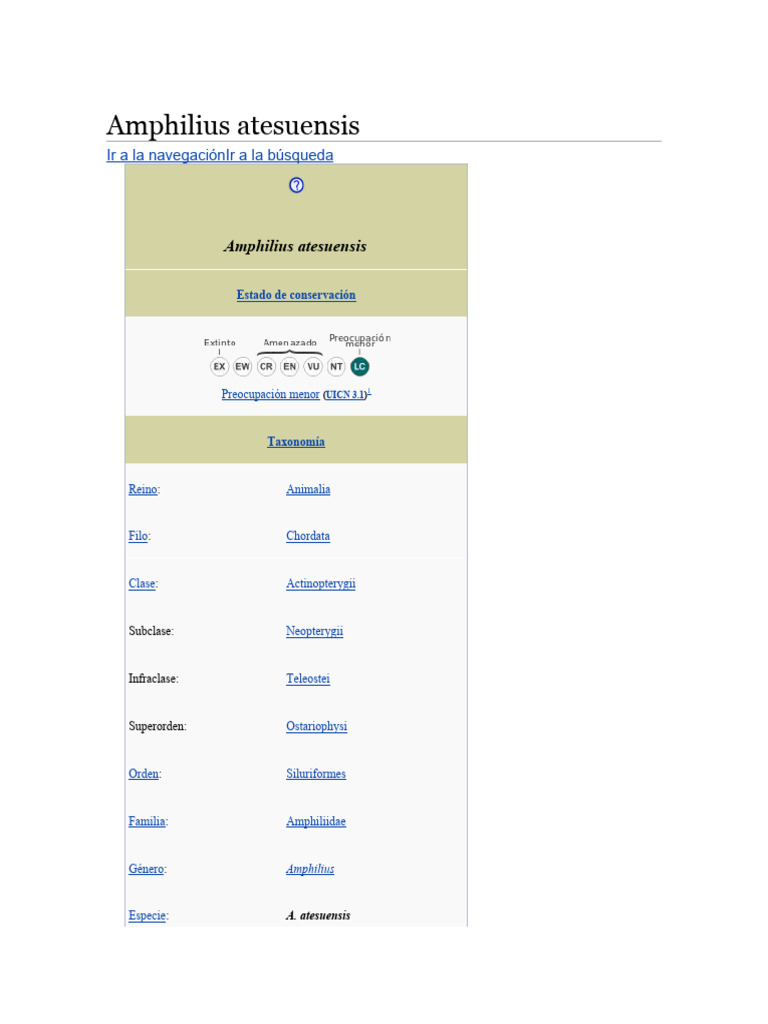 Amphilius atesuensis

Ir a la navegaciónIr a la búsqueda

?

Amphilius atesuensis

Estado de conservación

Extinto Amenazado Preocupación menor

EX EW CR EN VU NT LC

Preocupación menor (UICN 3.1)$^1$

Taxonomía

| | |
|---|---|
| Reino: | Animalia |
| Filo: | Chordata |
| Clase: | Actinopterygii |
| Subclase: | Neopterygii |
| Infraclase: | Teleostei |
| Superorden: | Ostariophysi |
| Orden: | Siluriformes |
| Familia: | Amphiliidae |
| Género: | Amphilius |
| Especie: | A. atesuensis |